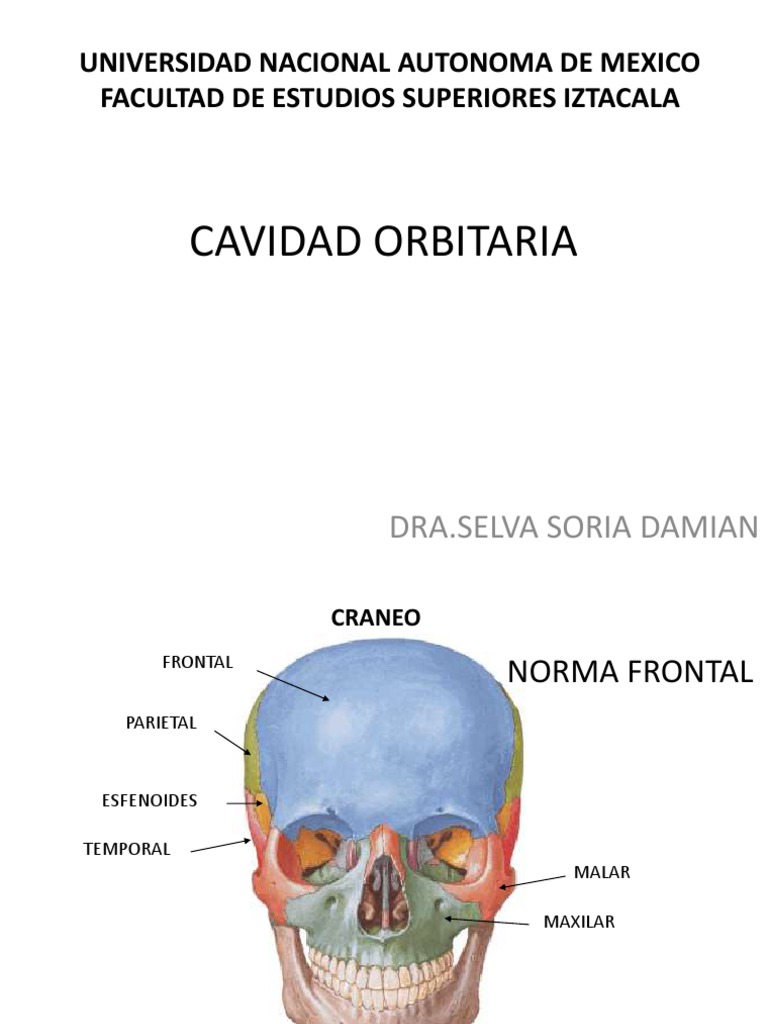 UNIVERSIDAD NACIONAL AUTONOMA DE MEXICO
FACULTAD DE ESTUDIOS SUPERIORES IZTACALA

CAVIDAD ORBITARIA

DRA.SELVA SORIA DAMIAN

CRANEO

NORMA FRONTAL

FRONTAL

PARIETAL

ESFENOIDES

TEMPORAL

MALAR

MAXILAR